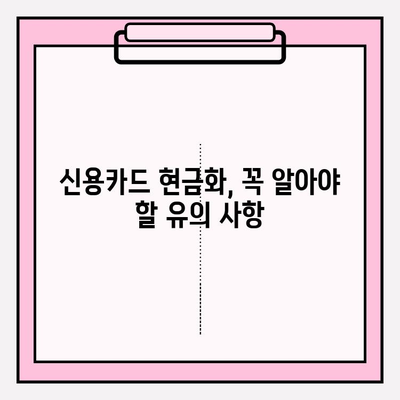 신용카드 현금화, 꼭 알아야 할 유의 사항